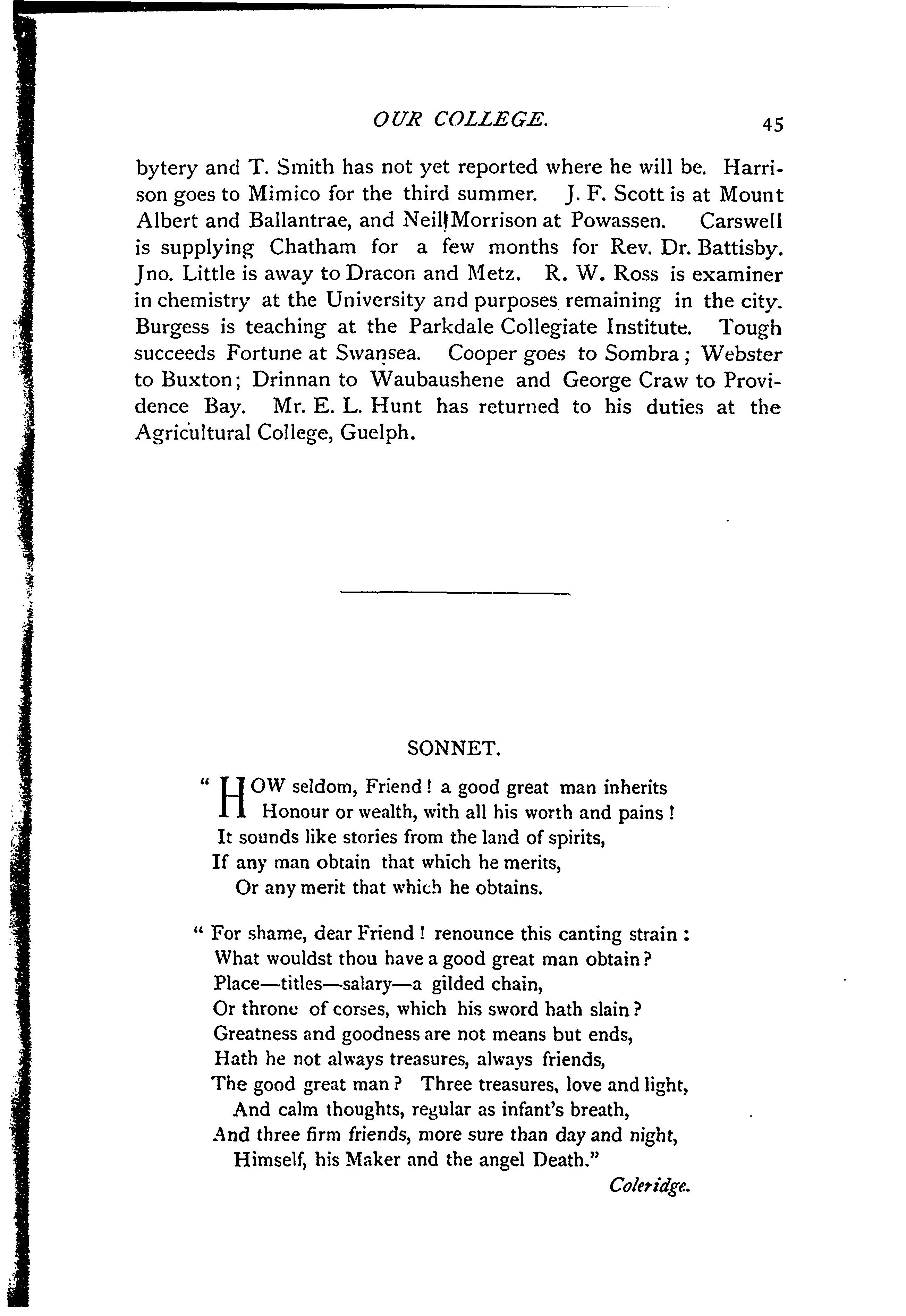 OUR COLLEGE. 45

bytery and T. Smith has not yet reported where he will be. Harrison goes to Mimico for the third summer. J. F. Scott is at Mount Albert and Ballantrae, and Neil Morrison at Powassen. Carswell is supplying Chatham for a few months for Rev. Dr. Battisby. Jno. Little is away to Dracon and Metz. R. W. Ross is examiner in chemistry at the University and purposes remaining in the city. Burgess is teaching at the Parkdale Collegiate Institute. Tough succeeds Fortune at Swansea. Cooper goes to Sombra; Webster to Buxton; Drinnan to Waubaushene and George Craw to Providence Bay. Mr. E. L. Hunt has returned to his duties at the Agricultural College, Guelph.

SONNET.

" HOW seldom, Friend! a good great man inherits
Honour or wealth, with all his worth and pains!
It sounds like stories from the land of spirits,
If any man obtain that which he merits,
Or any merit that which he obtains.

" For shame, dear Friend! renounce this canting strain:
What wouldst thou have a good great man obtain?
Place—titles—salary—a gilded chain,
Or throne of corses, which his sword hath slain?
Greatness and goodness are not means but ends,
Hath he not always treasures, always friends,
The good great man? Three treasures, love and light,
And calm thoughts, regular as infant's breath,
And three firm friends, more sure than day and night,
Himself, his Maker and the angel Death."

Coleridge.